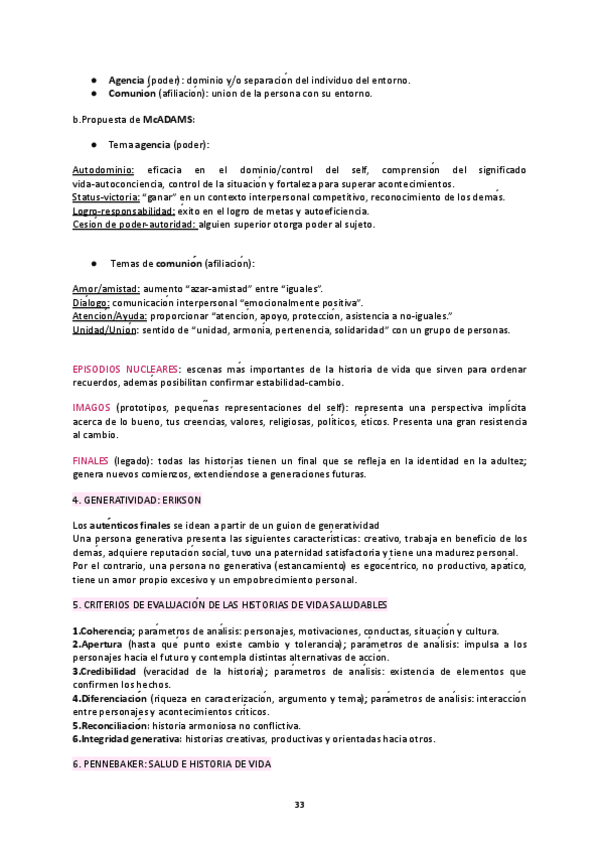 ● **Agencia** (poder): dominio y/o separación del individuo del entorno.
● **Comunion** (afiliación): unión de la persona con su entorno.

b.Propuesta de **McADAMS**:

● Tema **agencia** (poder):

Autodominio: eficacia en el dominio/control del self, comprensión del significado vida-autoconciencia, control de la situación y fortaleza para superar acontecimientos.
Status-victoria: "ganar" en un contexto interpersonal competitivo, reconocimiento de los demás.
Logro-responsabilidad: éxito en el logro de metas y autoeficiencia.
Cesión de poder-autoridad: alguien superior otorga poder al sujeto.

● Temas de **comunión** (afiliación):

Amor/amistad: aumento "azar-amistad" entre "iguales".
Diálogo: comunicación interpersonal "emocionalmente positiva".
Atención/Ayuda: proporcionar "atención, apoyo, protección, asistencia a no-iguales."
Unidad/Unión: sentido de "unidad, armonía, pertenencia, solidaridad" con un grupo de personas.

EPISODIOS NUCLEARES: escenas más importantes de la historia de vida que sirven para ordenar recuerdos, además posibilitan confirmar estabilidad-cambio.

IMAGOS (prototipos, pequeñas representaciones del self): representa una perspectiva implícita acerca de lo bueno, tus creencias, valores, religiosas, políticos, éticos. Presenta una gran resistencia al cambio.

FINALES (legado): todas las historias tienen un final que se refleja en la identidad en la adultez; genera nuevos comienzos, extendiéndose a generaciones futuras.

4. GENERATIVIDAD: ERIKSON

Los **auténticos finales** se idean a partir de un guion de generatividad
Una persona generativa presenta las siguientes características: creativo, trabaja en beneficio de los demás, adquiere reputación social, tuvo una paternidad satisfactoria y tiene una madurez personal.
Por el contrario, una persona no generativa (estancamiento) es egocéntrico, no productivo, apático, tiene un amor propio excesivo y un empobrecimiento personal.

5. CRITERIOS DE EVALUACIÓN DE LAS HISTORIAS DE VIDA SALUDABLES

**1.Coherencia**; parámetros de análisis: personajes, motivaciones, conductas, situación y cultura.
**2.Apertura** (hasta qué punto existe cambio y tolerancia); parámetros de análisis: impulsa a los personajes hacia el futuro y contempla distintas alternativas de acción.
**3.Credibilidad** (veracidad de la historia); parámetros de análisis: existencia de elementos que confirmen los hechos.
**4.Diferenciación** (riqueza en caracterización, argumento y tema); parámetros de análisis: interacción entre personajes y acontecimientos críticos.
**5.Reconciliación**: historia armoniosa no conflictiva.
**6.Integridad generativa**: historias creativas, productivas y orientadas hacia otros.

6. PENNEBAKER: SALUD E HISTORIA DE VIDA

33